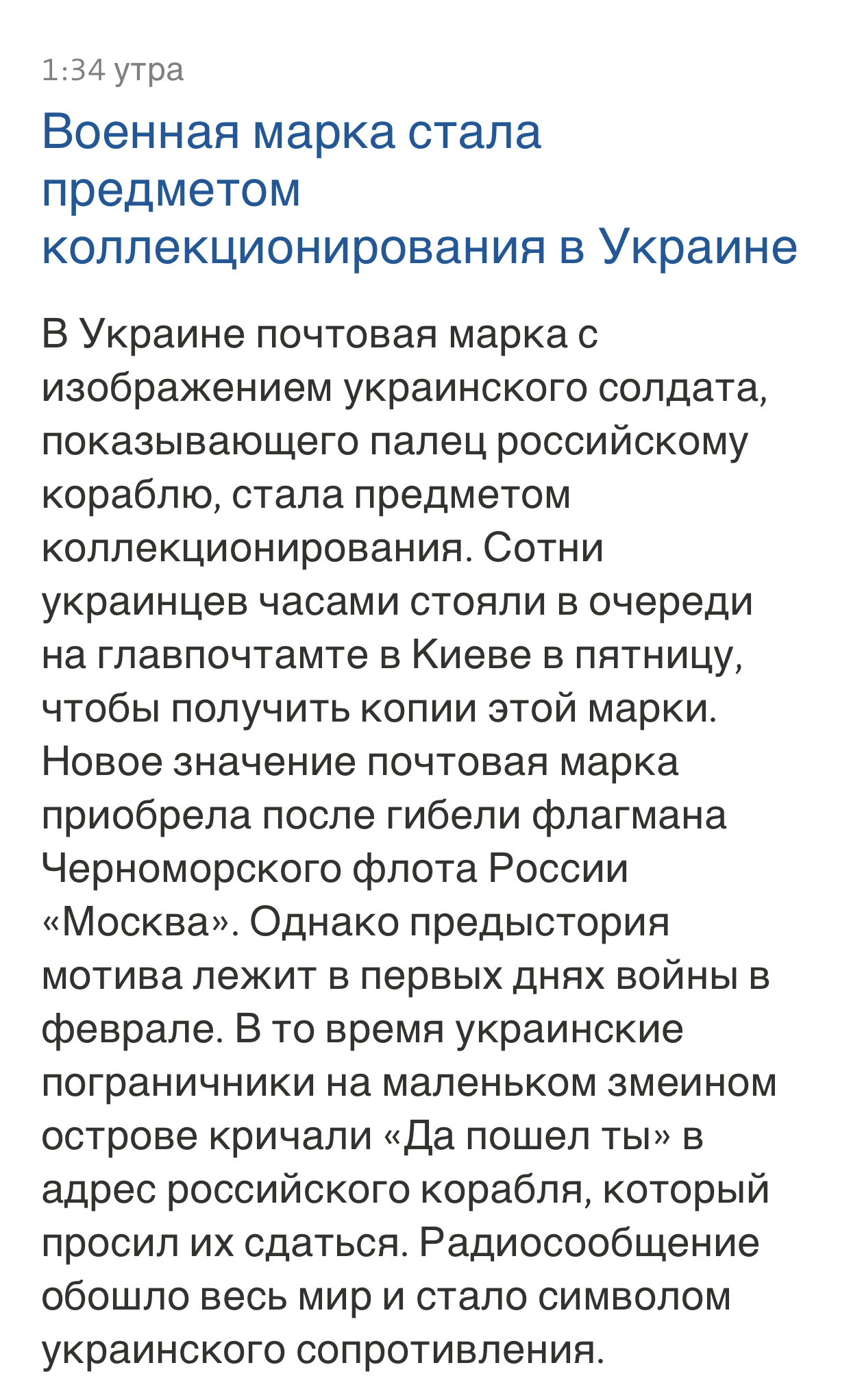 1:34 утра

Военная марка стала предметом коллекционирования в Украине

В Украине почтовая марка с изображением украинского солдата, показывающего палец российскому кораблю, стала предметом коллекционирования. Сотни украинцев часами стояли в очереди на главпочтамте в Киеве в пятницу, чтобы получить копии этой марки. Новое значение почтовая марка приобрела после гибели флагмана Черноморского флота России «Москва». Однако предыстория мотива лежит в первых днях войны в феврале. В то время украинские пограничники на маленьком змеином острове кричали «Да пошел ты» в адрес российского корабля, который просил их сдаться. Радиосообщение обошло весь мир и стало символом украинского сопротивления.